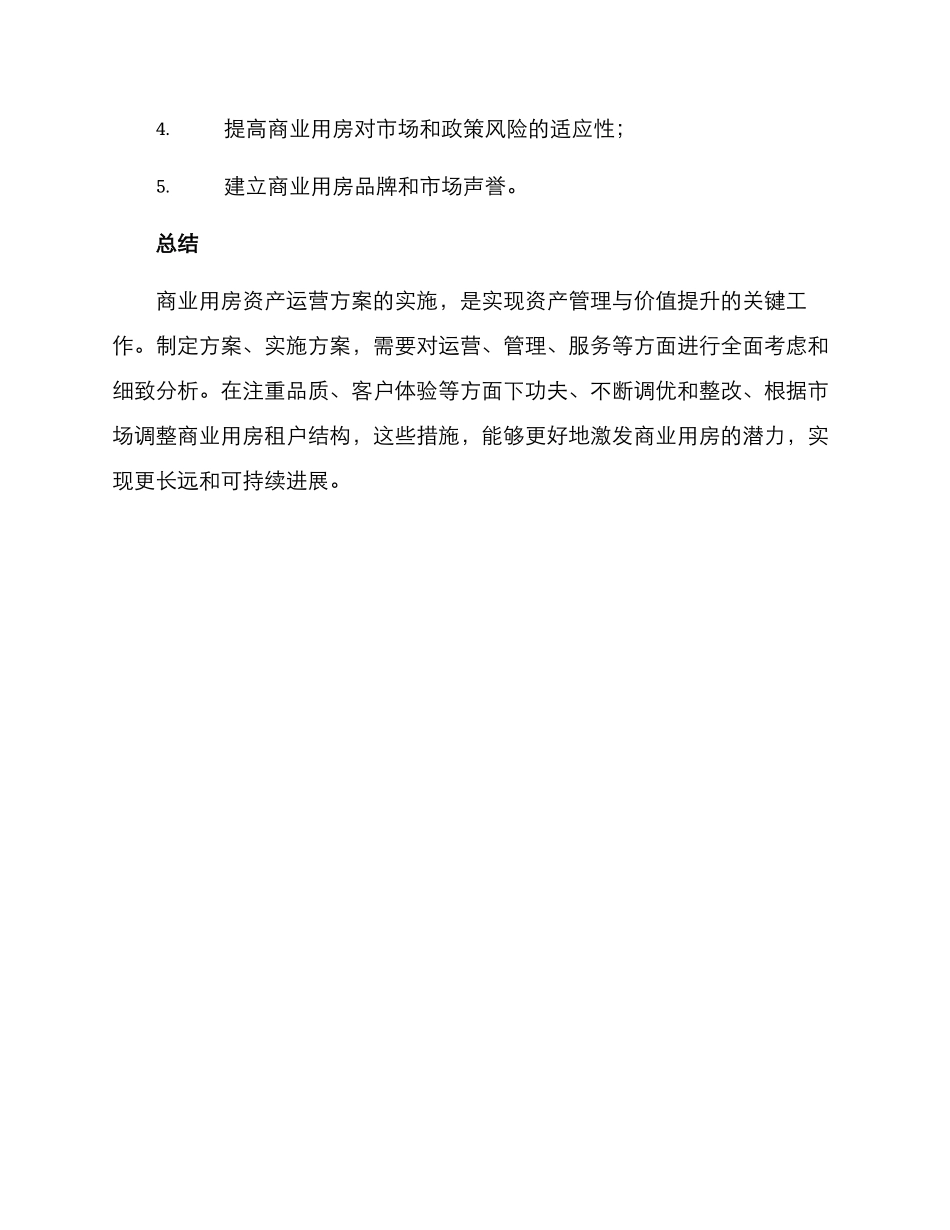 4. 提高商业用房对市场和政策风险的适应性；

5. 建立商业用房品牌和市场声誉。

总结

商业用房资产运营方案的实施，是实现资产管理与价值提升的关键工作。制定方案、实施方案，需要对运营、管理、服务等方面进行全面考虑和细致分析。在注重品质、客户体验等方面下功夫、不断调优和整改、根据市场调整商业用房租户结构，这些措施，能够更好地激发商业用房的潜力，实现更长远和可持续进展。